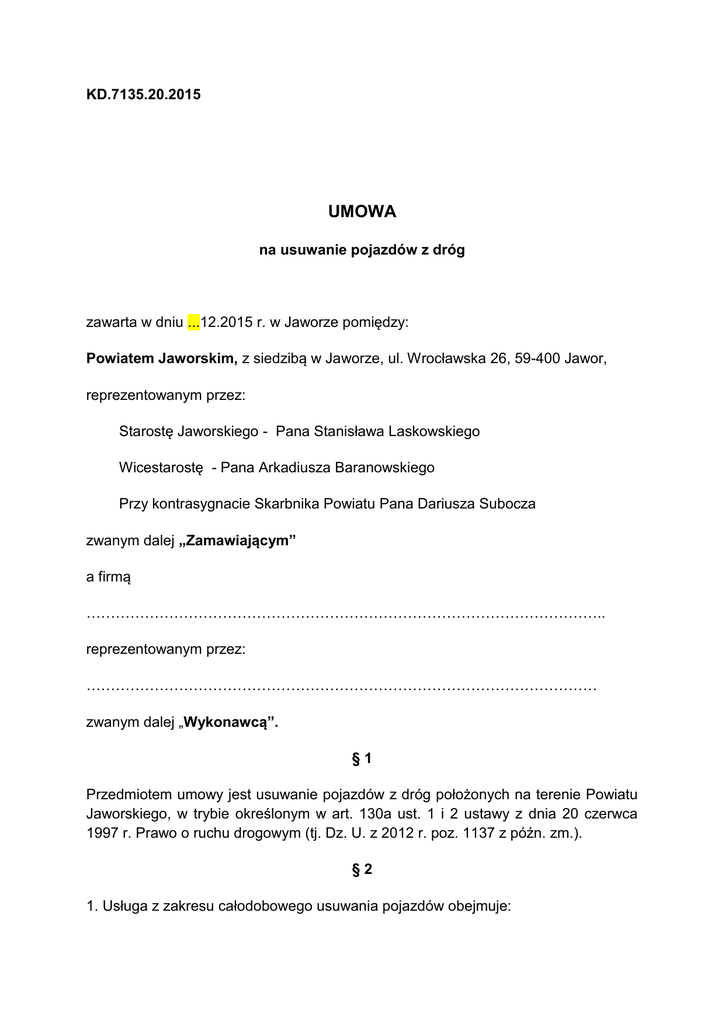 KD.7135.20.2015

UMOWA

na usuwanie pojazdów z dróg

zawarta w dniu ...12.2015 r. w Jaworze pomiędzy:

Powiatem Jaworskim, z siedzibą w Jaworze, ul. Wrocławska 26, 59-400 Jawor,

reprezentowanym przez:

Starostę Jaworskiego - Pana Stanisława Laskowskiego

Wicestarostę - Pana Arkadiusza Baranowskiego

Przy kontrasygnacie Skarbnika Powiatu Pana Dariusza Subocza

zwanym dalej „Zamawiającym”

a firmą

…………………………………………………………………………………………..

reprezentowanym przez:

…………………………………………………………………………………………

zwanym dalej „Wykonawcą”.

§ 1

Przedmiotem umowy jest usuwanie pojazdów z dróg położonych na terenie Powiatu Jaworskiego, w trybie określonym w art. 130a ust. 1 i 2 ustawy z dnia 20 czerwca 1997 r. Prawo o ruchu drogowym (tj. Dz. U. z 2012 r. poz. 1137 z późn. zm.).

§ 2

1. Usługa z zakresu całodobowego usuwania pojazdów obejmuje: